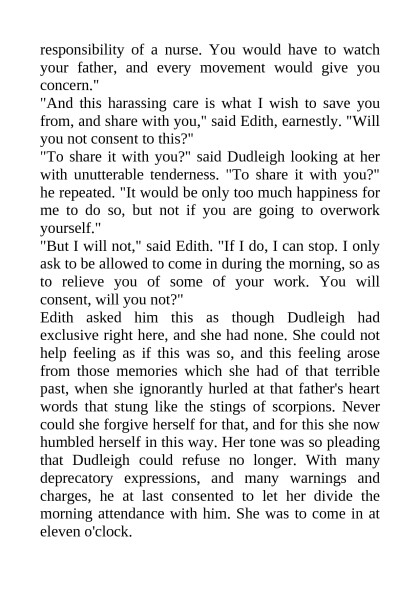 responsibility of a nurse. You would have to watch your father, and every movement would give you concern."

"And this harassing care is what I wish to save you from, and share with you," said Edith, earnestly. "Will you not consent to this?"

"To share it with you?" said Dudleigh looking at her with unutterable tenderness. "To share it with you?" he repeated. "It would be only too much happiness for me to do so, but not if you are going to overwork yourself."

"But I will not," said Edith. "If I do, I can stop. I only ask to be allowed to come in during the morning, so as to relieve you of some of your work. You will consent, will you not?"

Edith asked him this as though Dudleigh had exclusive right here, and she had none. She could not help feeling as if this was so, and this feeling arose from those memories which she had of that terrible past, when she ignorantly hurled at that father's heart words that stung like the stings of scorpions. Never could she forgive herself for that, and for this she now humbled herself in this way. Her tone was so pleading that Dudleigh could refuse no longer. With many deprecatory expressions, and many warnings and charges, he at last consented to let her divide the morning attendance with him. She was to come in at eleven o'clock.